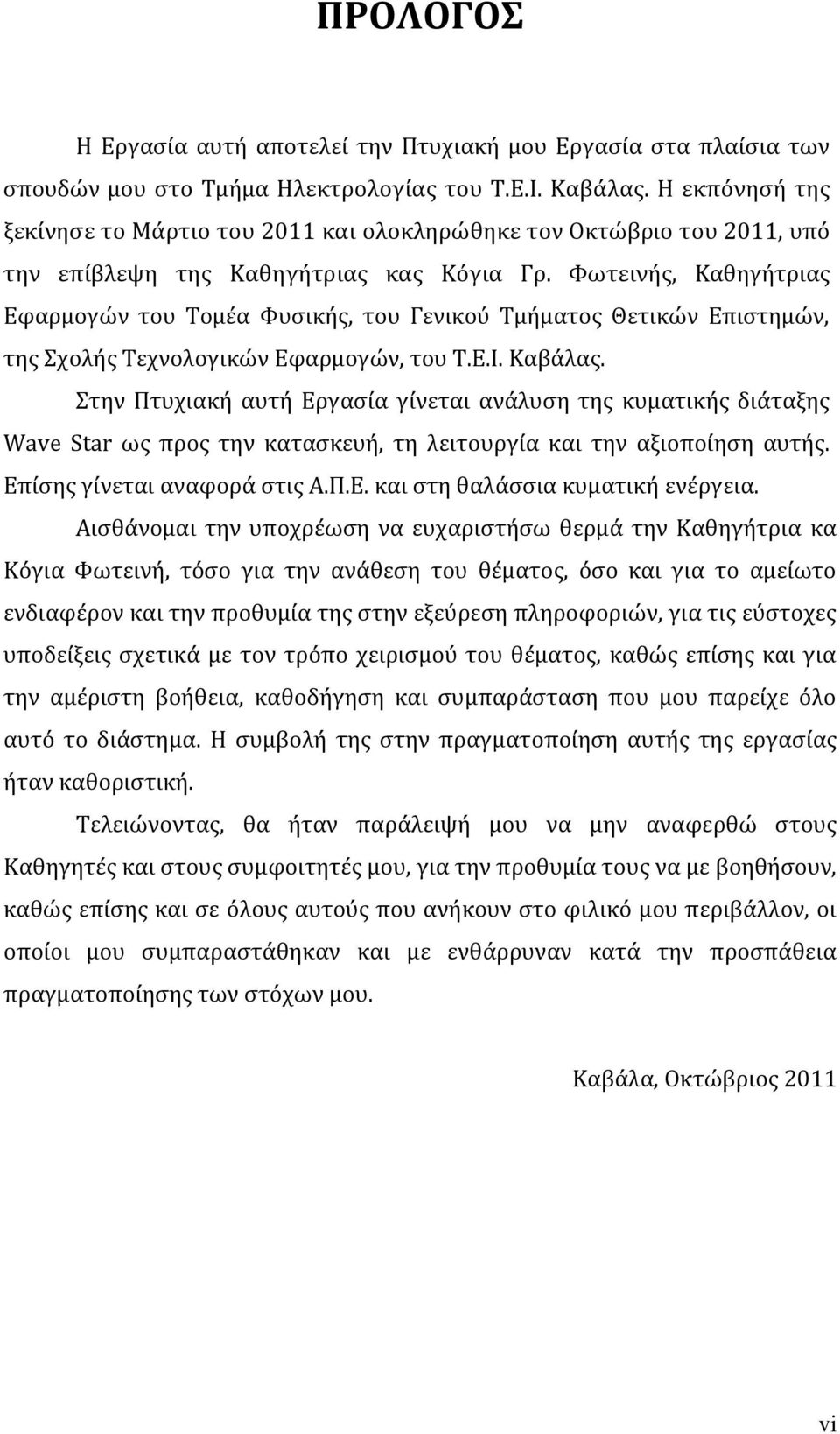 ΠΡΟΛΟΓΟΣ

Η Εργασία αυτή αποτελεί την Πτυχιακή μου Εργασία στα πλαίσια των σπουδών μου στο Τμήμα Ηλεκτρολογίας του Τ.Ε.Ι. Καβάλας. Η εκπόνησή της ξεκίνησε το Μάρτιο του 2011 και ολοκληρώθηκε τον Οκτώβριο του 2011, υπό την επίβλεψη της Καθηγήτριας κας Κόγια Γρ. Φωτεινής, Καθηγήτριας Εφαρμογών του Τομέα Φυσικής, του Γενικού Τμήματος Θετικών Επιστημών, της Σχολής Τεχνολογικών Εφαρμογών, του Τ.Ε.Ι. Καβάλας.

Στην Πτυχιακή αυτή Εργασία γίνεται ανάλυση της κυματικής διάταξης Wave Star ως προς την κατασκευή, τη λειτουργία και την αξιοποίηση αυτής. Επίσης γίνεται αναφορά στις Α.Π.Ε. και στη θαλάσσια κυματική ενέργεια.

Αισθάνομαι την υποχρέωση να ευχαριστήσω θερμά την Καθηγήτρια κα Κόγια Φωτεινή, τόσο για την ανάθεση του θέματος, όσο και για το αμείωτο ενδιαφέρον και την προθυμία της στην εξεύρεση πληροφοριών, για τις εύστοχες υποδείξεις σχετικά με τον τρόπο χειρισμού του θέματος, καθώς επίσης και για την αμέριστη βοήθεια, καθοδήγηση και συμπαράσταση που μου παρείχε όλο αυτό το διάστημα. Η συμβολή της στην πραγματοποίηση αυτής της εργασίας ήταν καθοριστική.

Τελειώνοντας, θα ήταν παράλειψή μου να μην αναφερθώ στους Καθηγητές και στους συμφοιτητές μου, για την προθυμία τους να με βοηθήσουν, καθώς επίσης και σε όλους αυτούς που ανήκουν στο φιλικό μου περιβάλλον, οι οποίοι μου συμπαραστάθηκαν και με ενθάρρυναν κατά την προσπάθεια πραγματοποίησης των στόχων μου.

Καβάλα, Οκτώβριος 2011

vi